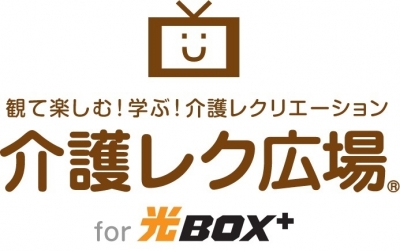 観て楽しむ！学ぶ！介護レクリエーション
介護レク広場®
for 光BOX+